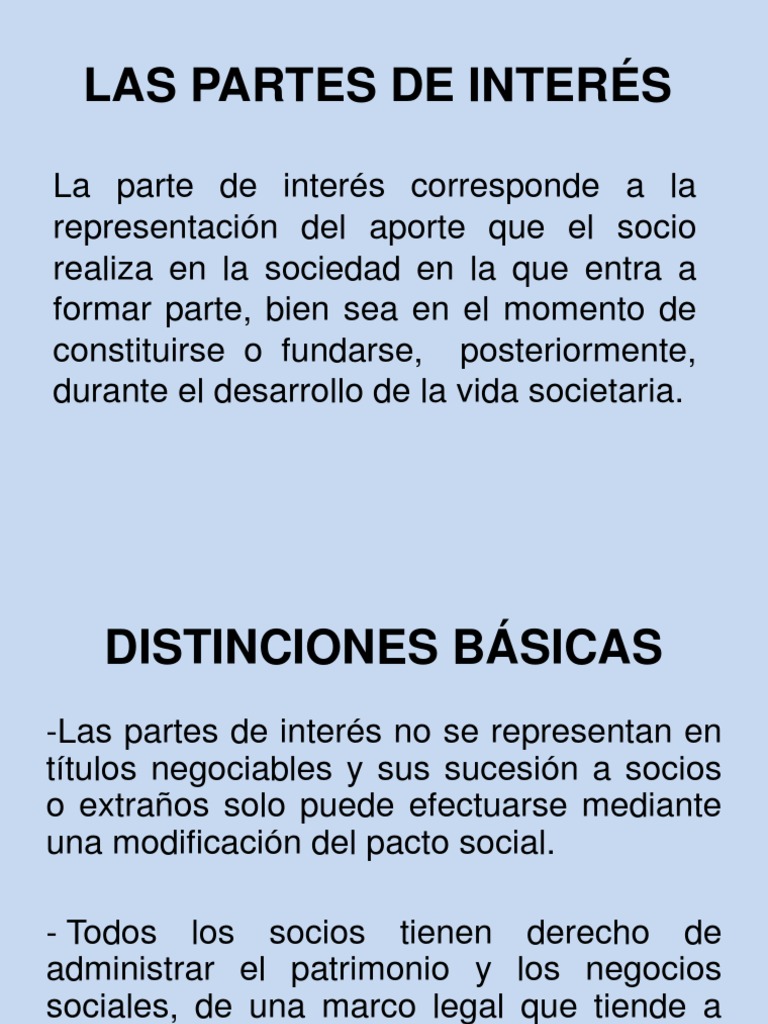 LAS PARTES DE INTERÉS

La parte de interés corresponde a la representación del aporte que el socio realiza en la sociedad en la que entra a formar parte, bien sea en el momento de constituirse o fundarse, posteriormente, durante el desarrollo de la vida societaria.

DISTINCIONES BÁSICAS

-Las partes de interés no se representan en títulos negociables y sus sucesión a socios o extraños solo puede efectuarse mediante una modificación del pacto social.

- Todos los socios tienen derecho de administrar el patrimonio y los negocios sociales, de una marco legal que tiende a